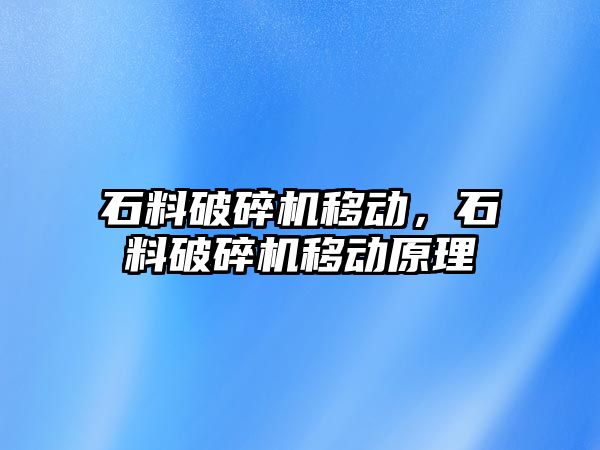 石料破碎机移动，石料破碎机移动原理